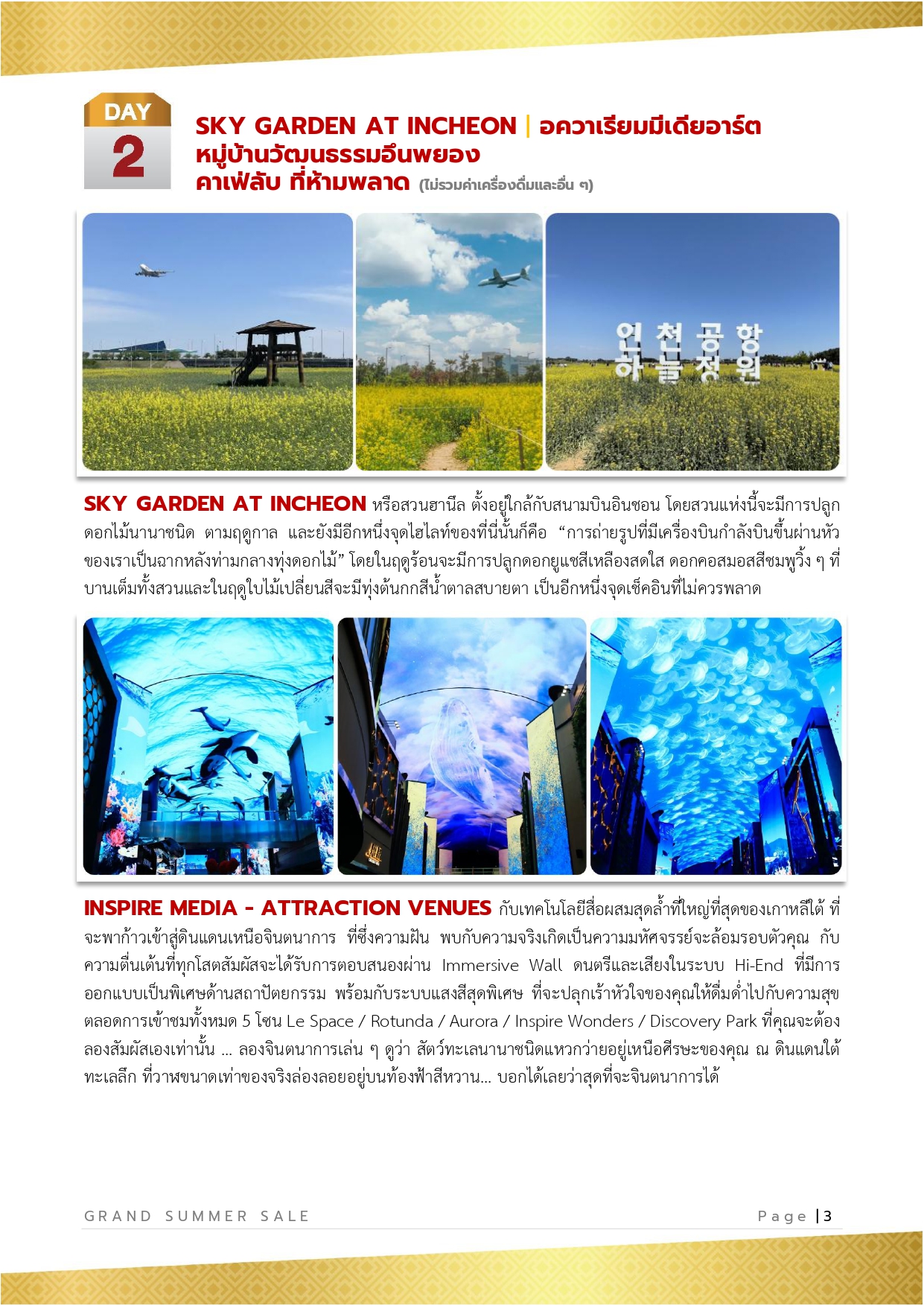 DAY
2

SKY GARDEN AT INCHEON | อควาเรียมมีเดียอาร์ต
หมู่บ้านวัฒนธรรมอึนพยอง
คาเฟ่ลับ ที่ห้ามพลาด (ไม่รวมค่าเครื่องดื่มและอื่น ๆ)

인천공항
하늘정원

SKY GARDEN AT INCHEON หรือสวนฮานึล ตั้งอยู่ใกล้กับสนามบินอินชอน โดยสวนแห่งนี้จะมีการปลูกดอกไม้นานาชนิด ตามฤดูกาล และยังมีอีกหนึ่งจุดไฮไลท์ของที่นี่นั้นก็คือ "การถ่ายรูปที่มีเครื่องบินกำลังบินขึ้นผ่านหัวของเราเป็นฉากหลังท่ามกลางทุ่งดอกไม้" โดยในฤดูร้อนจะมีการปลูกดอกยูแชสีเหลืองสดใส ดอกคอสมอสสีชมพูวิ้ง ๆ ที่บานเต็มทั้งสวนและในฤดูใบไม้เปลี่ยนสีจะมีทุ่งต้นกกสีน้ำตาลสบายตา เป็นอีกหนึ่งจุดเช็คอินที่ไม่ควรพลาด

INSPIRE MEDIA - ATTRACTION VENUES กับเทคโนโลยีสื่อผสมสุดล้ำที่ใหญ่ที่สุดของเกาหลีใต้ ที่จะพาก้าวเข้าสู่ดินแดนเหนือจินตนาการ ที่ซึ่งความฝัน พบกับความจริงเกิดเป็นความมหัศจรรย์จะล้อมรอบตัวคุณ กับความตื่นเต้นที่ทุกโสตสัมผัสจะได้รับการตอบสนองผ่าน Immersive Wall ดนตรีและเสียงในระบบ Hi-End ที่มีการออกแบบเป็นพิเศษด้านสถาปัตยกรรม พร้อมกับระบบแสงสีสุดพิเศษ ที่จะปลุกเร้าหัวใจของคุณให้ดื่มด่ำไปกับความสุขตลอดการเข้าชมทั้งหมด 5 โซน Le Space / Rotunda / Aurora / Inspire Wonders / Discovery Park ที่คุณจะต้องลองสัมผัสเองเท่านั้น ... ลองจินตนาการเล่น ๆ ดูว่า สัตว์ทะเลนานาชนิดแหวกว่ายอยู่เหนือศีรษะของคุณ ณ ดินแดนใต้ทะเลลึก ที่วาฬขนาดเท่าของจริงล่องลอยอยู่บนท้องฟ้าสีหวาน... บอกได้เลยว่าสุดที่จะจินตนาการได้

GRAND SUMMER SALE
Page | 3